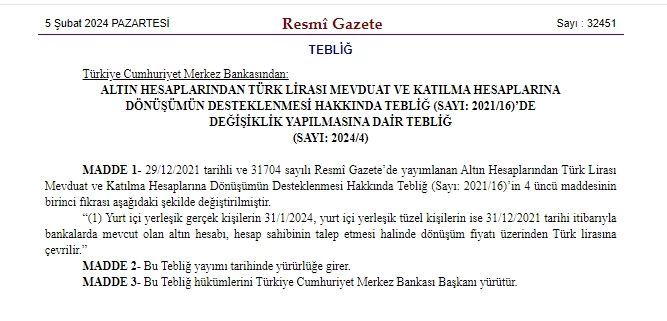 5 Şubat 2024 PAZARTESİ

Resmî Gazete

Sayı : 32451

TEBLİĞ

Türkiye Cumhuriyet Merkez Bankasından:

ALTIN HESAPLARINDAN TÜRK LİRASI MEVDUAT VE KATILMA HESAPLARINA DÖNÜŞÜMÜN DESTEKLENMESİ HAKKINDA TEBLİĞ (SAYI: 2021/16)'DE DEĞİŞİKLİK YAPILMASINA DAİR TEBLİĞ (SAYI: 2024/4)

MADDE 1- 29/12/2021 tarihli ve 31704 sayılı Resmî Gazete'de yayımlanan Altın Hesaplarından Türk Lirası Mevduat ve Katılma Hesaplarına Dönüşümün Desteklenmesi Hakkında Tebliğ (Sayı: 2021/16)'in 4 üncü maddesinin birinci fıkrası aşağıdaki şekilde değiştirilmiştir.

"(1) Yurt içi yerleşik gerçek kişilerin 31/1/2024, yurt içi yerleşik tüzel kişilerin ise 31/12/2021 tarihi itibarıyla bankalarda mevcut olan altın hesabı, hesap sahibinin talep etmesi halinde dönüşüm fiyatı üzerinden Türk lirasına çevrilir."

MADDE 2- Bu Tebliğ yayımı tarihinde yürürlüğe girer.

MADDE 3- Bu Tebliğ hükümlerini Türkiye Cumhuriyet Merkez Bankası Başkanı yürütür.